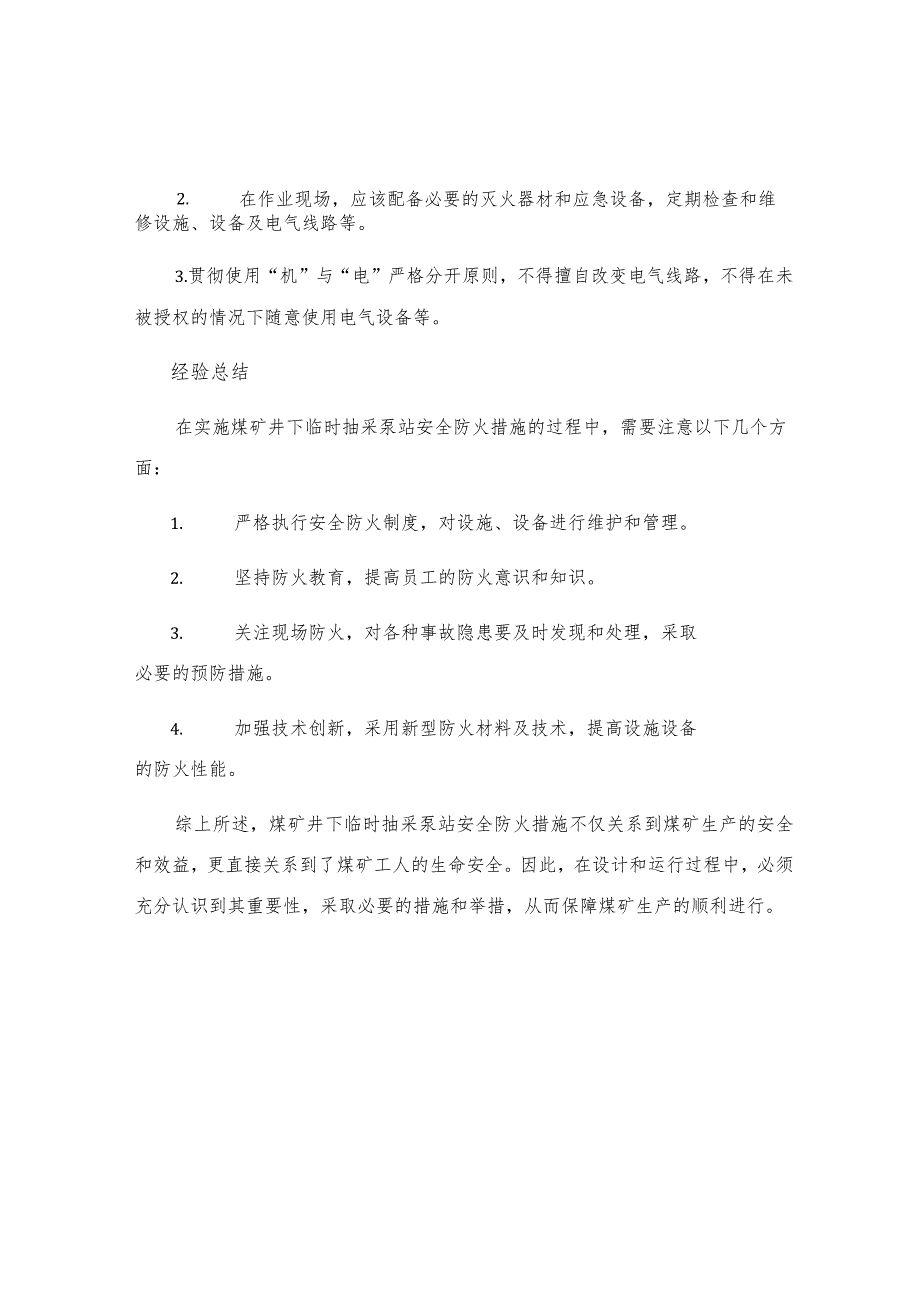 2. 在作业现场，应该配备必要的灭火器材和应急设备，定期检查和维修设施、设备及电气线路等。

3.贯彻使用“机”与“电”严格分开原则，不得擅自改变电气线路，不得在未被授权的情况下随意使用电气设备等。

经验总结

在实施煤矿井下临时抽采泵站安全防火措施的过程中，需要注意以下几个方面：

1. 严格执行安全防火制度，对设施、设备进行维护和管理。

2. 坚持防火教育，提高员工的防火意识和知识。

3. 关注现场防火，对各种事故隐患要及时发现和处理，采取必要的预防措施。

4. 加强技术创新，采用新型防火材料及技术，提高设施设备的防火性能。

综上所述，煤矿井下临时抽采泵站安全防火措施不仅关系到煤矿生产的安全和效益，更直接关系到了煤矿工人的生命安全。因此，在设计和运行过程中，必须充分认识到其重要性，采取必要的措施和举措，从而保障煤矿生产的顺利进行。